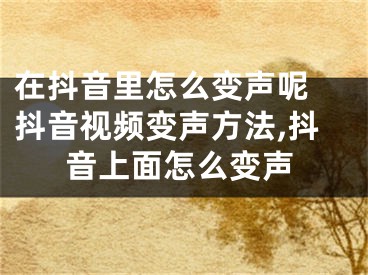 在抖音里怎么变声呢 抖音视频变声方法,抖音上面怎么变声